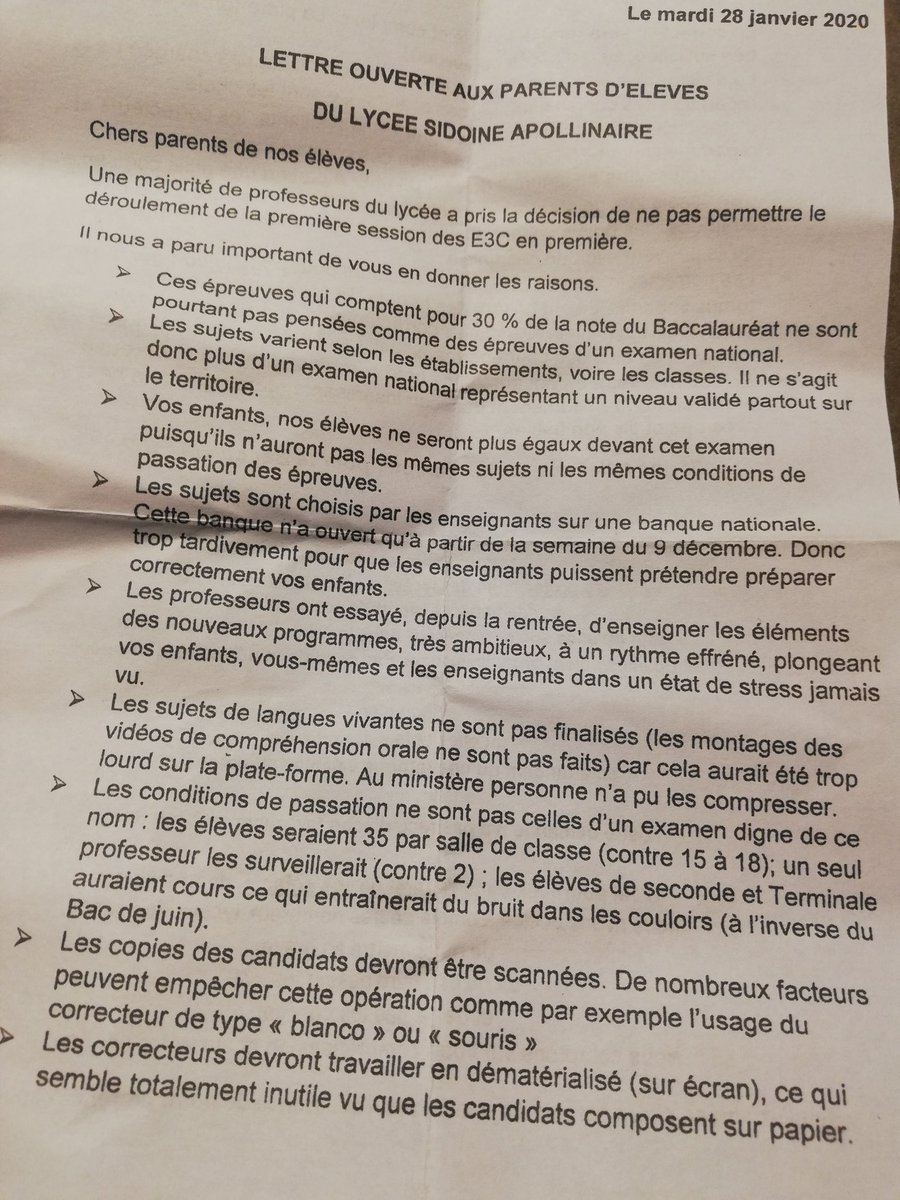 Le mardi 28 janvier 2020

LETTRE OUVERTE AUX PARENTS D'ELEVES

DU LYCEE SIDOINE APOLLINAIRE

Chers parents de nos élèves,

Une majorité de professeurs du lycée a pris la décision de ne pas permettre le déroulement de la première session des E3C en première.

Il nous a paru important de vous en donner les raisons.

➢ Ces épreuves qui comptent pour 30 % de la note du Baccalauréat ne sont pourtant pas pensées comme des épreuves d'un examen national.

➢ Les sujets varient selon les établissements, voire les classes. Il ne s'agit donc plus d'un examen national représentant un niveau validé partout sur le territoire.

➢ Vos enfants, nos élèves ne seront plus égaux devant cet examen puisqu'ils n'auront pas les mêmes sujets ni les mêmes conditions de passation des épreuves.

➢ Les sujets sont choisis par les enseignants sur une banque nationale. Cette banque n'a ouvert qu'à partir de la semaine du 9 décembre. Donc trop tardivement pour que les enseignants puissent prétendre préparer correctement vos enfants.

➢ Les professeurs ont essayé, depuis la rentrée, d'enseigner les éléments des nouveaux programmes, très ambitieux, à un rythme effréné, plongeant vos enfants, vous-mêmes et les enseignants dans un état de stress jamais vu.

➢ Les sujets de langues vivantes ne sont pas finalisés (les montages des vidéos de compréhension orale ne sont pas faits) car cela aurait été trop lourd sur la plate-forme. Au ministère personne n'a pu les compresser.

➢ Les conditions de passation ne sont pas celles d'un examen digne de ce nom : les élèves seraient 35 par salle de classe (contre 15 à 18); un seul professeur les surveillerait (contre 2) ; les élèves de seconde et Terminale auraient cours ce qui entraînerait du bruit dans les couloirs (à l'inverse du Bac de juin).

➢ Les copies des candidats devront être scannées. De nombreux facteurs peuvent empêcher cette opération comme par exemple l'usage du correcteur de type « blanco » ou « souris »

➢ Les correcteurs devront travailler en dématérialisé (sur écran), ce qui semble totalement inutile vu que les candidats composent sur papier.